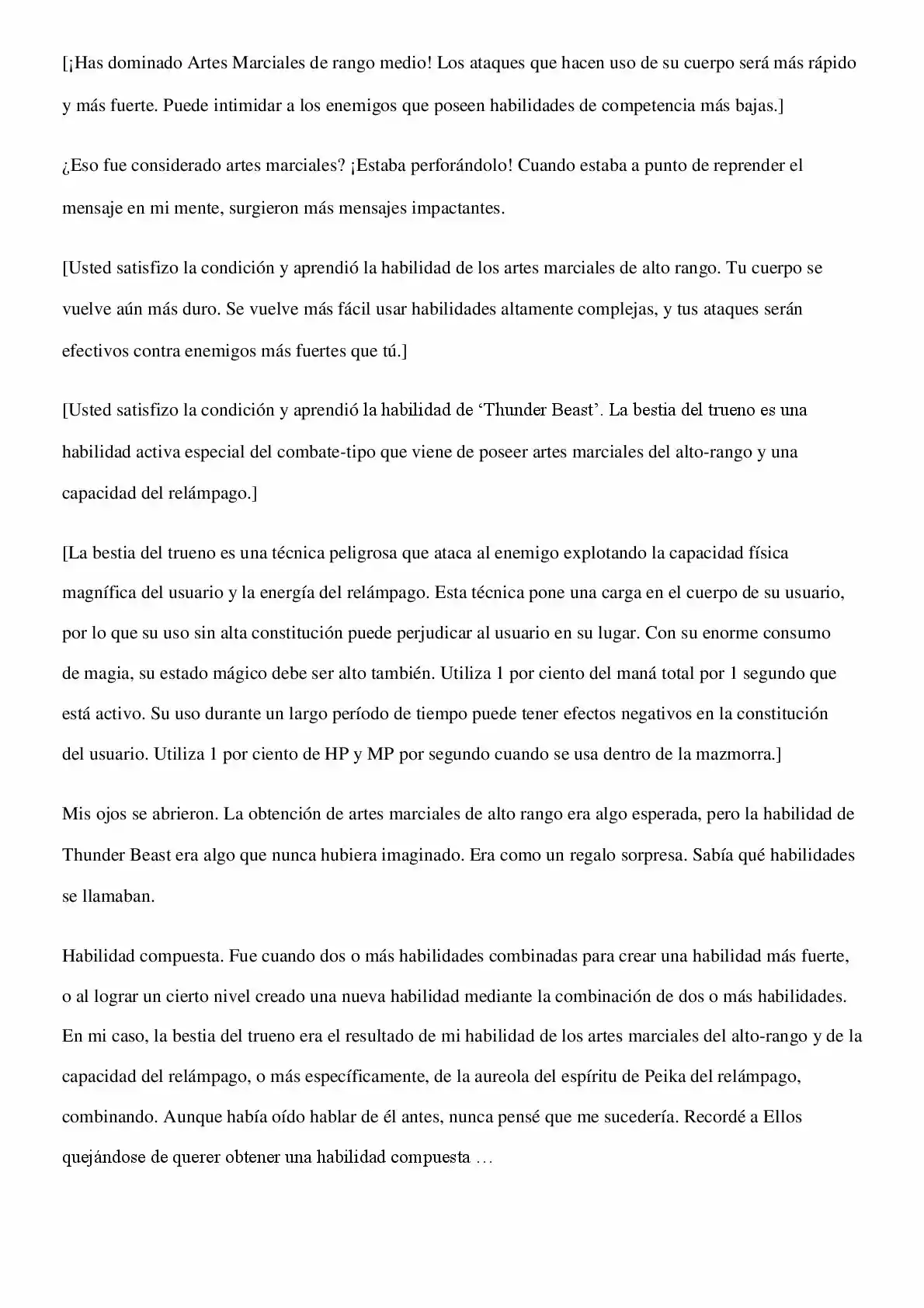 [¡Has dominado Artes Marciales de rango medio! Los ataques que hacen uso de su cuerpo será más rápido y más fuerte. Puede intimidar a los enemigos que poseen habilidades de competencia más bajas.]

¿Eso fue considerado artes marciales? ¡Estaba perforándolo! Cuando estaba a punto de reprender el mensaje en mi mente, surgieron más mensajes impactantes.

[Usted satisfizo la condición y aprendió la habilidad de los artes marciales de alto rango. Tu cuerpo se vuelve aún más duro. Se vuelve más fácil usar habilidades altamente complejas, y tus ataques serán efectivos contra enemigos más fuertes que tú.]

[Usted satisfizo la condición y aprendió la habilidad de 'Thunder Beast'. La bestia del trueno es una habilidad activa especial del combate-tipo que viene de poseer artes marciales del alto-rango y una capacidad del relámpago.]

[La bestia del trueno es una técnica peligrosa que ataca al enemigo explotando la capacidad física magnífica del usuario y la energía del relámpago. Esta técnica pone una carga en el cuerpo de su usuario, por lo que su uso sin alta constitución puede perjudicar al usuario en su lugar. Con su enorme consumo de magia, su estado mágico debe ser alto también. Utiliza 1 por ciento del maná total por 1 segundo que está activo. Su uso durante un largo período de tiempo puede tener efectos negativos en la constitución del usuario. Utiliza 1 por ciento de HP y MP por segundo cuando se usa dentro de la mazmorra.]

Mis ojos se abrieron. La obtención de artes marciales de alto rango era algo esperada, pero la habilidad de Thunder Beast era algo que nunca hubiera imaginado. Era como un regalo sorpresa. Sabía qué habilidades se llamaban.

Habilidad compuesta. Fue cuando dos o más habilidades combinadas para crear una habilidad más fuerte, o al lograr un cierto nivel creado una nueva habilidad mediante la combinación de dos o más habilidades. En mi caso, la bestia del trueno era el resultado de mi habilidad de los artes marciales del alto-rango y de la capacidad del relámpago, o más específicamente, de la aureola del espíritu de Peika del relámpago, combinando. Aunque había oído hablar de él antes, nunca pensé que me sucedería. Recordé a Ellos quejándose de querer obtener una habilidad compuesta …